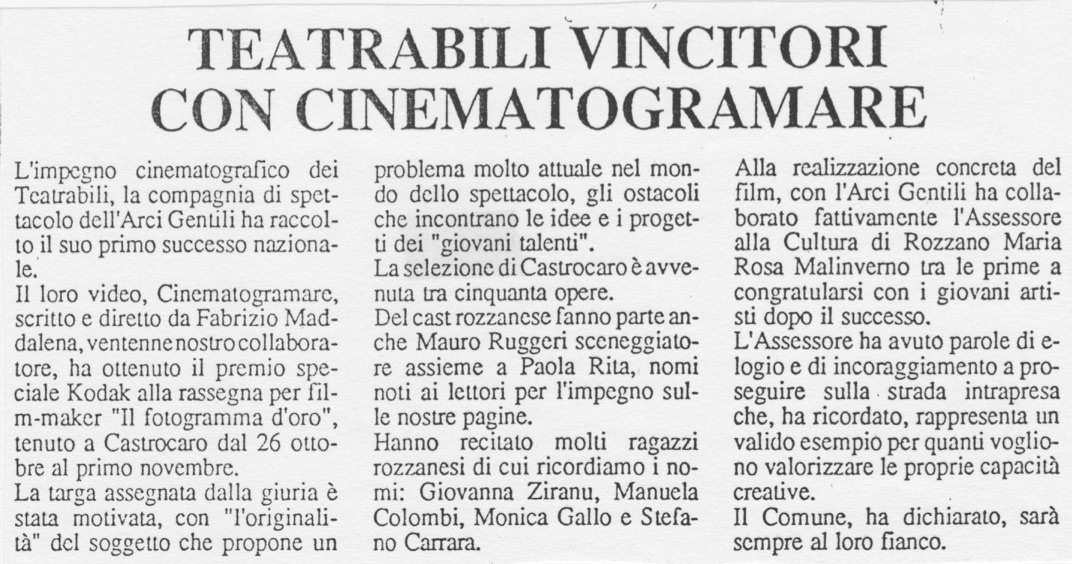 TEATRABILI VINCITORI CON CINEMATOGRAMARE

L'impegno cinematografico dei Teatrabili, la compagnia di spettacolo dell'Arci Gentili ha raccolto il suo primo successo nazionale.

Il loro video, Cinematogramare, scritto e diretto da Fabrizio Maddalena, ventenne nostro collaboratore, ha ottenuto il premio speciale Kodak alla rassegna per film-maker "Il fotogramma d'oro", tenuto a Castrocaro dal 26 ottobre al primo novembre.

La targa assegnata dalla giuria è stata motivata, con "l'originalità" del soggetto che propone un problema molto attuale nel mondo dello spettacolo, gli ostacoli che incontrano le idee e i progetti dei "giovani talenti".

La selezione di Castrocaro è avvenuta tra cinquanta opere.

Del cast rozzanese fanno parte anche Mauro Ruggeri sceneggiatore assieme a Paola Rita, nomi noti ai lettori per l'impegno sulle nostre pagine.

Hanno recitato molti ragazzi rozzanesi di cui ricordiamo i nomi: Giovanna Ziranu, Manuela Colombi, Monica Gallo e Stefano Carrara.

Alla realizzazione concreta del film, con l'Arci Gentili ha collaborato fattivamente l'Assessore alla Cultura di Rozzano Maria Rosa Malinverno tra le prime a congratularsi con i giovani artisti dopo il successo.

L'Assessore ha avuto parole di elogio e di incoraggiamento a proseguire sulla strada intrapresa che, ha ricordato, rappresenta un valido esempio per quanti vogliono valorizzare le proprie capacità creative.

Il Comune, ha dichiarato, sarà sempre al loro fianco.